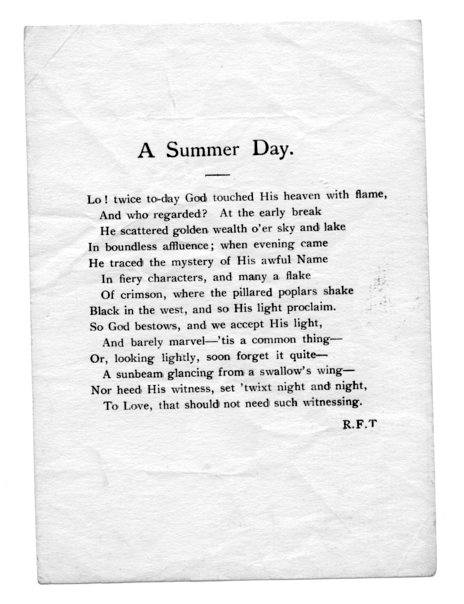 A Summer Day.

Lo! twice to-day God touched His heaven with flame,
And who regarded? At the early break
He scattered golden wealth o'er sky and lake
In boundless affluence; when evening came
He traced the mystery of His awful Name
In fiery characters, and many a flake
Of crimson, where the pillared poplars shake
Black in the west, and so His light proclaim.
So God bestows, and we accept His light,
And barely marvel—'tis a common thing—
Or, looking lightly, soon forget it quite—
A sunbeam glancing from a swallow's wing—
Nor heed His witness, set 'twixt night and night,
To Love, that should not need such witnessing.

R.F.T